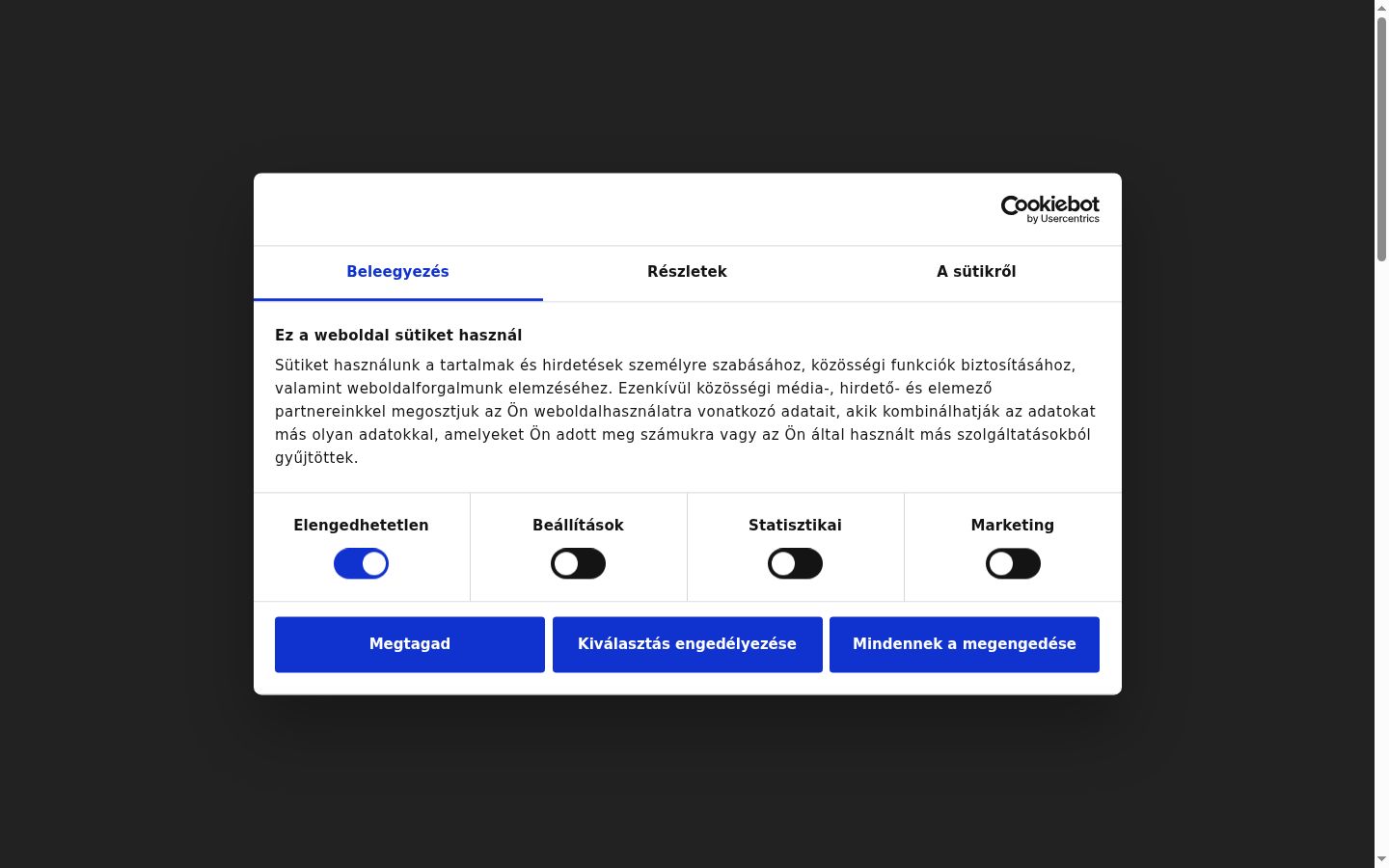 Cookiebot
by Usercentrics

Beleegyezés Részletek A sütikről

Ez a weboldal sütiket használ

Sütiket használunk a tartalmak és hirdetések személyre szabásához, közösségi funkciók biztosításához, valamint weboldalforgalmunk elemzéséhez. Ezenkívül közösségi média-, hirdető- és elemező partnereinkkel megosztjuk az Ön weboldalhasználatra vonatkozó adatait, akik kombinálhatják az adatokat más olyan adatokkal, amelyeket Ön adott meg számukra vagy az Ön által használt más szolgáltatásokból gyűjtöttek.

Elengedhetetlen Beállítások Statisztikai Marketing

Megtagad Kiválasztás engedélyezése Mindennek a megengedése